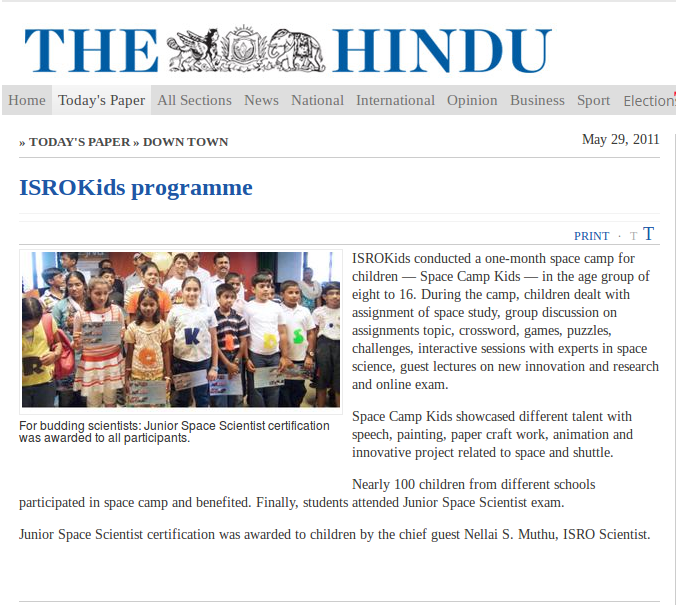 THE HINDU

Home Today's Paper All Sections News National International Opinion Business Sport Election

» TODAY'S PAPER » DOWN TOWN

May 29, 2011

ISROKids programme

PRINT · T T

For budding scientists: Junior Space Scientist certification was awarded to all participants.

ISROKids conducted a one-month space camp for children — Space Camp Kids — in the age group of eight to 16. During the camp, children dealt with assignment of space study, group discussion on assignments topic, crossword, games, puzzles, challenges, interactive sessions with experts in space science, guest lectures on new innovation and research and online exam.

Space Camp Kids showcased different talent with speech, painting, paper craft work, animation and innovative project related to space and shuttle.

Nearly 100 children from different schools participated in space camp and benefited. Finally, students attended Junior Space Scientist exam.

Junior Space Scientist certification was awarded to children by the chief guest Nellai S. Muthu, ISRO Scientist.